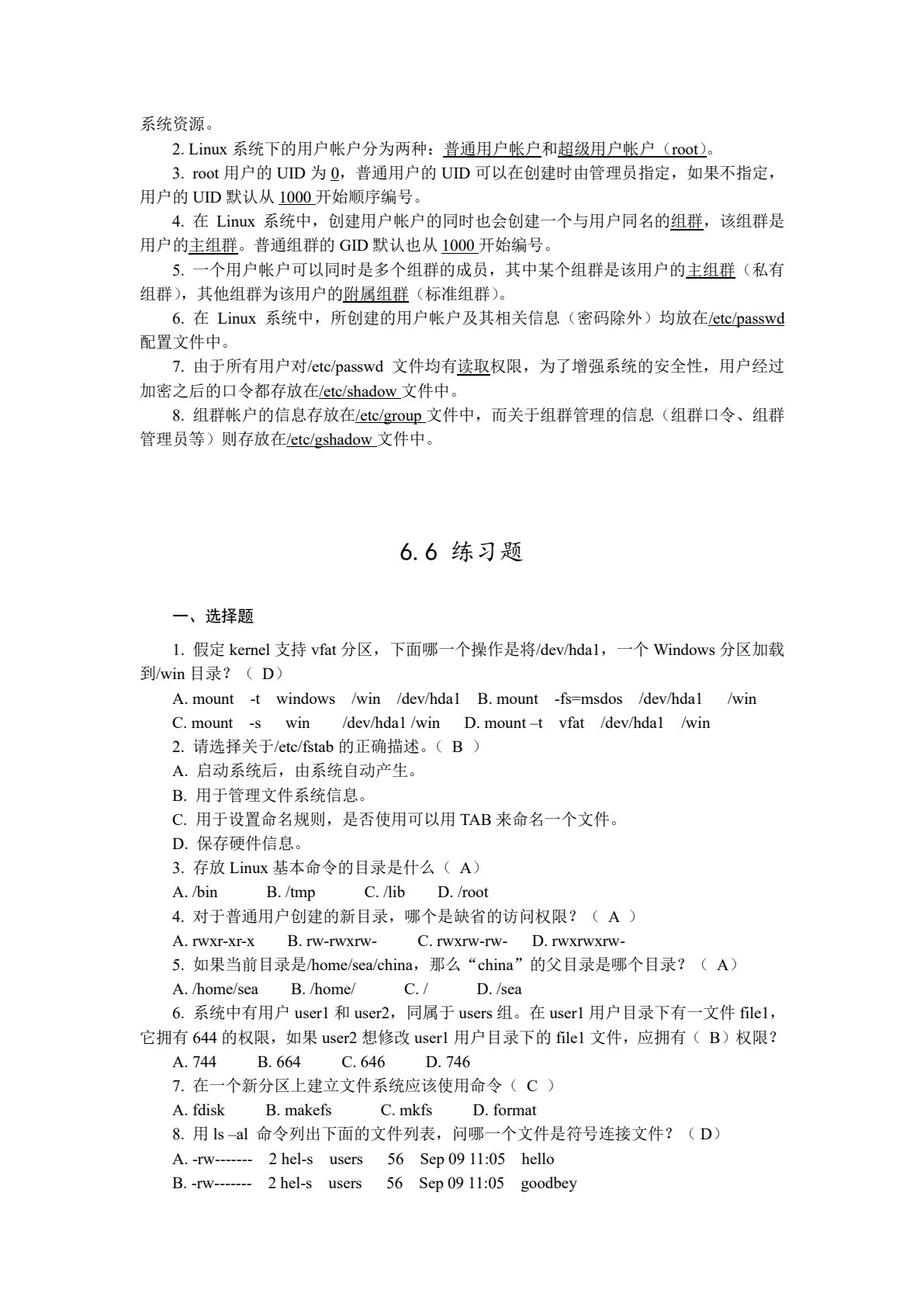 系统资源。

2. Linux 系统下的用户帐户分为两种：普通用户帐户和超级用户帐户（root）。

3. root 用户的 UID 为 0，普通用户的 UID 可以在创建时由管理员指定，如果不指定，用户的 UID 默认从 1000 开始顺序编号。

4. 在 Linux 系统中，创建用户帐户的同时也会创建一个与用户同名的组群，该组群是用户的主组群。普通组群的 GID 默认也从 1000 开始编号。

5. 一个用户帐户可以同时是多个组群的成员，其中某个组群是该用户的主组群（私有组群），其他组群为该用户的附属组群（标准组群）。

6. 在 Linux 系统中，所创建的用户帐户及其相关信息（密码除外）均放在/etc/passwd 配置文件中。

7. 由于所有用户对/etc/passwd 文件均有读取权限，为了增强系统的安全性，用户经过加密之后的口令都存放在/etc/shadow 文件中。

8. 组群帐户的信息存放在/etc/group 文件中，而关于组群管理的信息（组群口令、组群管理员等）则存放在/etc/gshadow 文件中。

6.6 练习题

一、选择题

1. 假定 kernel 支持 vfat 分区，下面哪一个操作是将/dev/hda1，一个 Windows 分区加载到/win 目录？（ D）

A. mount -t windows /win /dev/hda1 B. mount -fs=msdos /dev/hda1 /win

C. mount -s win /dev/hda1 /win D. mount –t vfat /dev/hda1 /win

2. 请选择关于/etc/fstab 的正确描述。（ B ）

A. 启动系统后，由系统自动产生。

B. 用于管理文件系统信息。

C. 用于设置命名规则，是否使用可以用 TAB 来命名一个文件。

D. 保存硬件信息。

3. 存放 Linux 基本命令的目录是什么（ A）

A. /bin B. /tmp C. /lib D. /root

4. 对于普通用户创建的新目录，哪个是缺省的访问权限？（ A ）

A. rwxr-xr-x B. rw-rwxrw- C. rwxrw-rw- D. rwxrwxrw-

5. 如果当前目录是/home/sea/china，那么“china”的父目录是哪个目录？（ A）

A. /home/sea B. /home/ C. / D. /sea

6. 系统中有用户 user1 和 user2，同属于 users 组。在 user1 用户目录下有一文件 file1，它拥有 644 的权限，如果 user2 想修改 user1 用户目录下的 file1 文件，应拥有（ B）权限？

A. 744 B. 664 C. 646 D. 746

7. 在一个新分区上建立文件系统应该使用命令（ C ）

A. fdisk B. makefs C. mkfs D. format

8. 用 ls –al 命令列出下面的文件列表，问哪一个文件是符号连接文件？（ D）

A. -rw------- 2 hel-s users 56 Sep 09 11:05 hello

B. -rw------- 2 hel-s users 56 Sep 09 11:05 goodbey